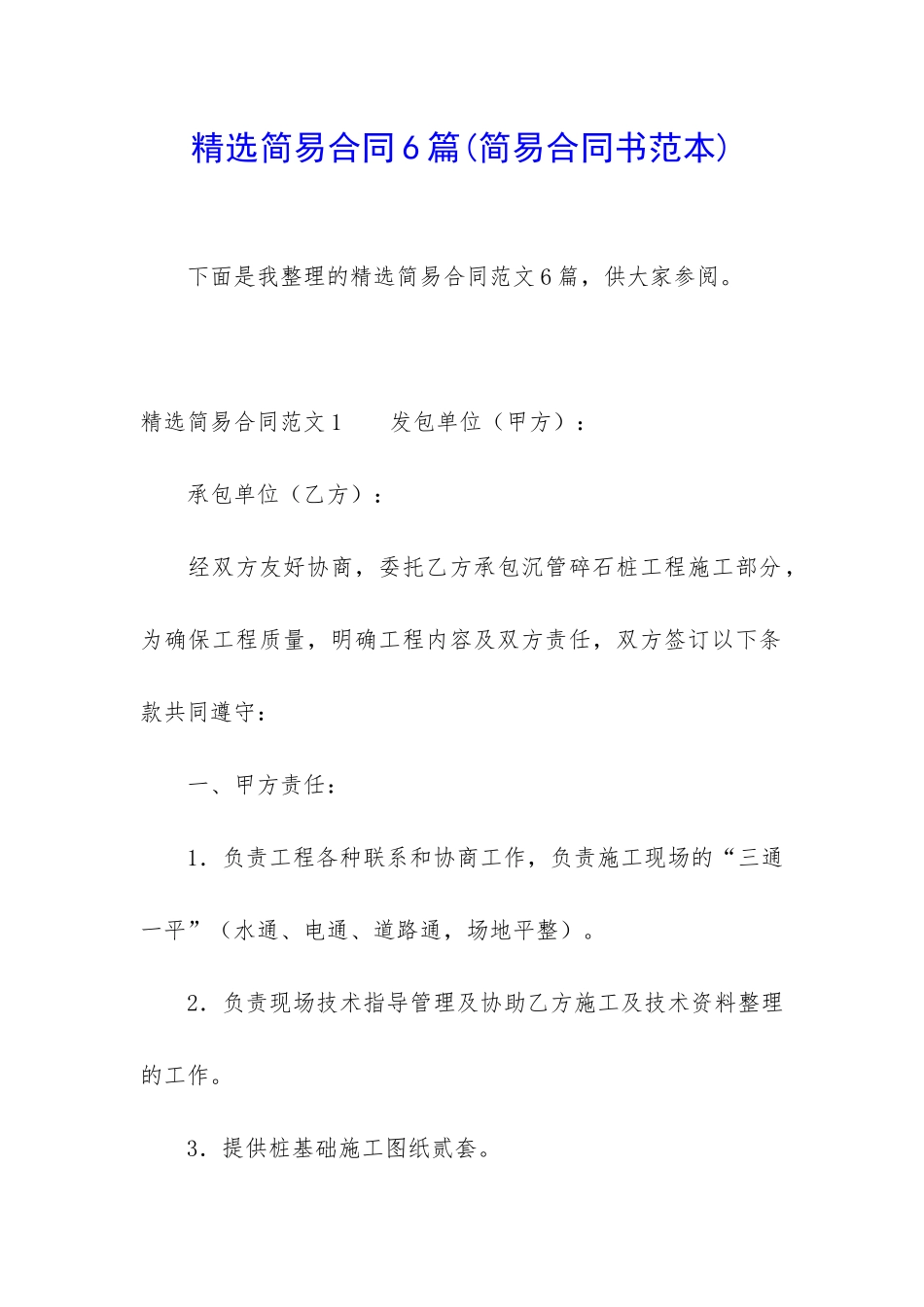 精选简易合同6篇(简易合同书范本)

下面是我整理的精选简易合同范文6篇，供大家参阅。

精选简易合同范文1　　发包单位（甲方）：

承包单位（乙方）：

经双方友好协商，委托乙方承包沉管碎石桩工程施工部分，为确保工程质量，明确工程内容及双方责任，双方签订以下条款共同遵守：

一、甲方责任：

1．负责工程各种联系和协商工作，负责施工现场的“三通一平”（水通、电通、道路通，场地平整）。

2．负责现场技术指导管理及协助乙方施工及技术资料整理的工作。

3．提供桩基础施工图纸贰套。